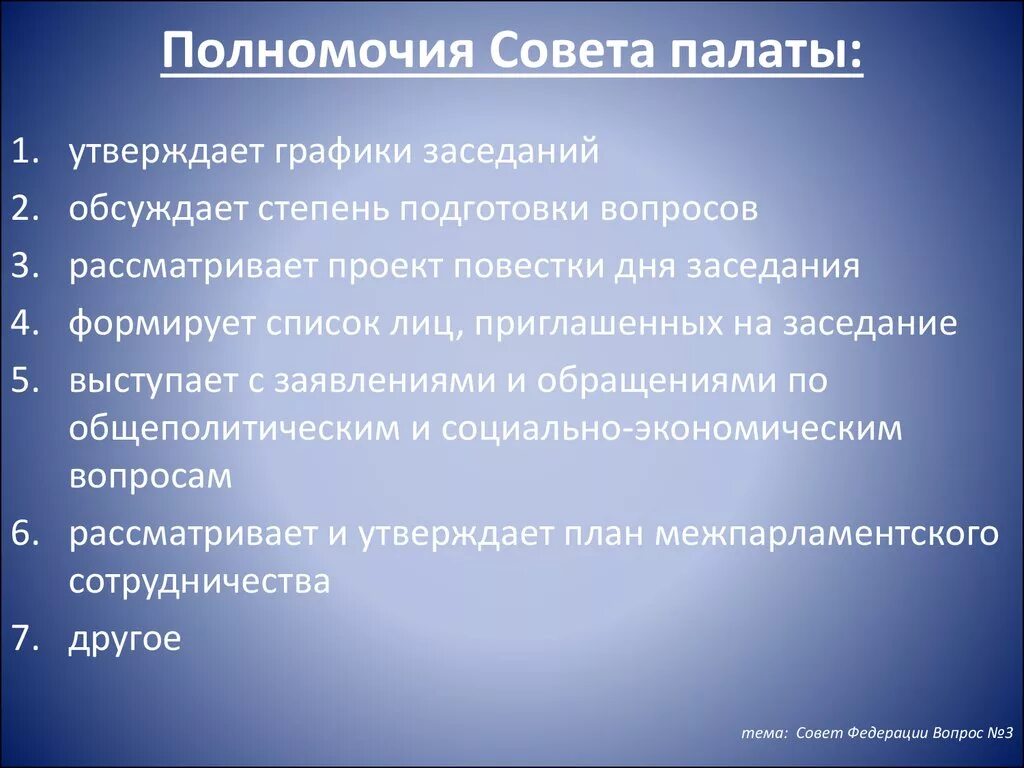 Полномочия Совета палаты:

1. утверждает графики заседаний
2. обсуждает степень подготовки вопросов
3. рассматривает проект повестки дня заседания
4. формирует список лиц, приглашенных на заседание
5. выступает с заявлениями и обращениями по общеполитическим и социально-экономическим вопросам
6. рассматривает и утверждает план межпарламентского сотрудничества
7. другое

тема: Совет Федерации Вопрос №3